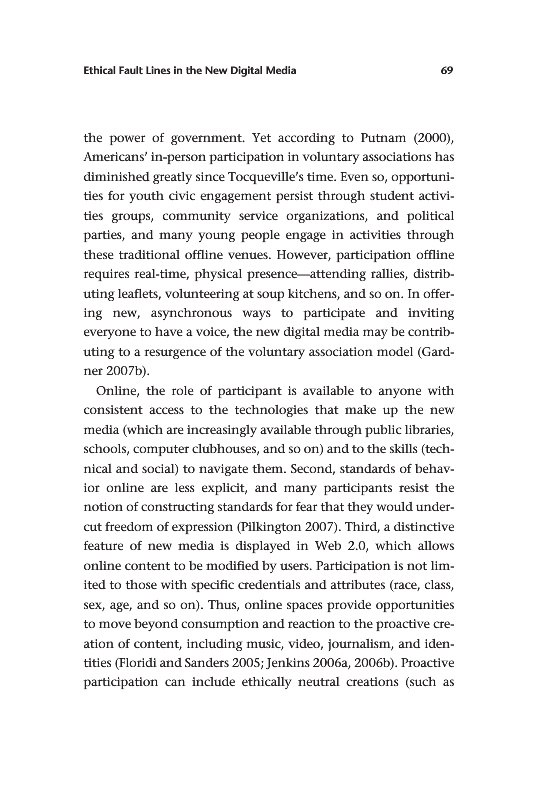 Ethical Fault Lines in the New Digital Media

69

the power of government. Yet according to Putnam (2000), Americans' in-person participation in voluntary associations has diminished greatly since Tocqueville's time. Even so, opportunities for youth civic engagement persist through student activities groups, community service organizations, and political parties, and many young people engage in activities through these traditional offline venues. However, participation offline requires real-time, physical presence—attending rallies, distributing leaflets, volunteering at soup kitchens, and so on. In offering new, asynchronous ways to participate and inviting everyone to have a voice, the new digital media may be contributing to a resurgence of the voluntary association model (Gardner 2007b).

Online, the role of participant is available to anyone with consistent access to the technologies that make up the new media (which are increasingly available through public libraries, schools, computer clubhouses, and so on) and to the skills (technical and social) to navigate them. Second, standards of behavior online are less explicit, and many participants resist the notion of constructing standards for fear that they would undercut freedom of expression (Pilkington 2007). Third, a distinctive feature of new media is displayed in Web 2.0, which allows online content to be modified by users. Participation is not limited to those with specific credentials and attributes (race, class, sex, age, and so on). Thus, online spaces provide opportunities to move beyond consumption and reaction to the proactive creation of content, including music, video, journalism, and identities (Floridi and Sanders 2005; Jenkins 2006a, 2006b). Proactive participation can include ethically neutral creations (such as